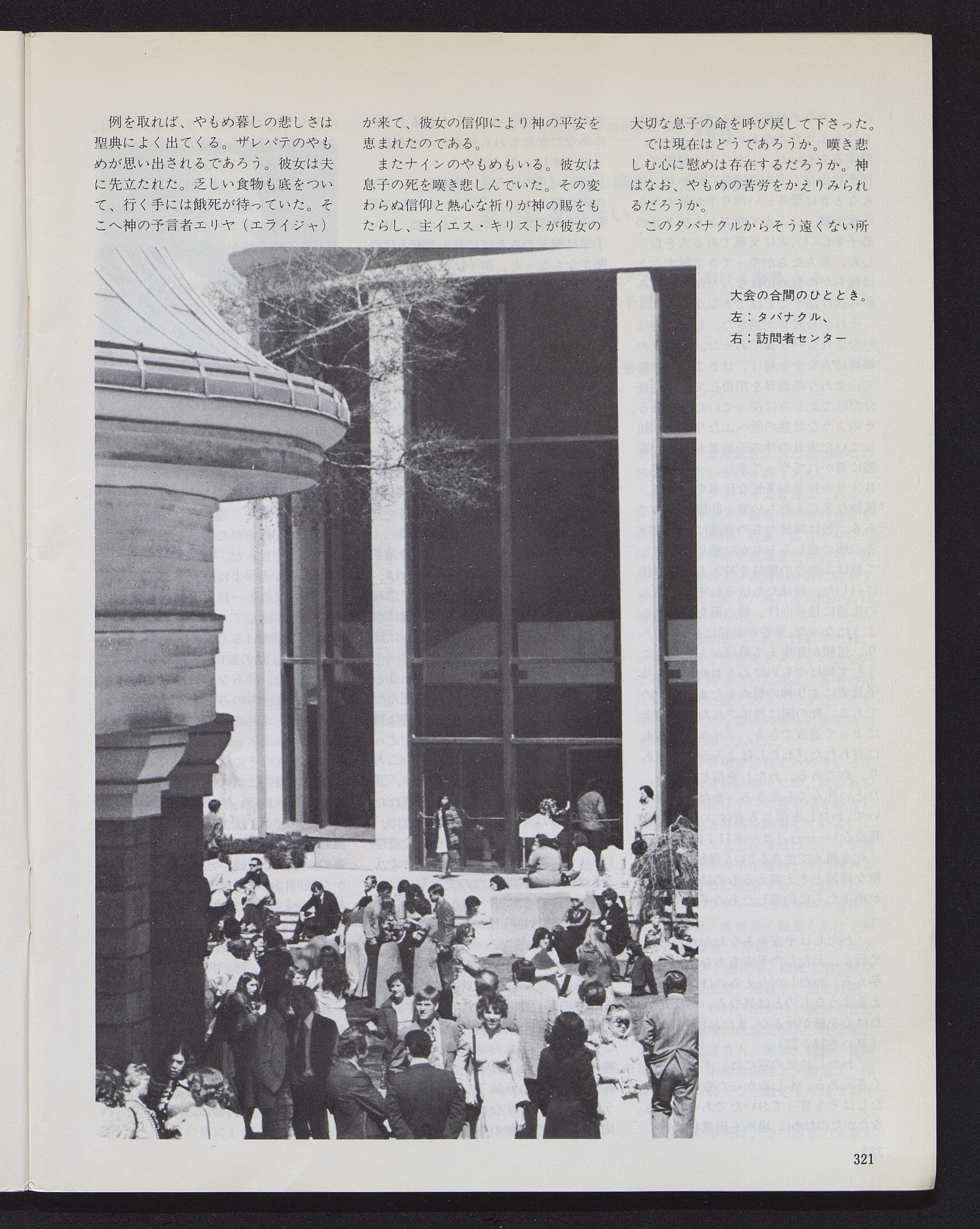 例を取れば、やもめ暮しの悲しさは聖典によく出てくる。ザレパテのやもめが思い出されるであろう。彼女は夫に先立たれた。乏しい食物も底をついて、行く手には餓死が待っていた。そこへ神の予言者エリヤ（エライジャ）が来て、彼女の信仰により神の平安を恵まれたのである。

またナインのやもめもいる。彼女は息子の死を嘆き悲しんでいた。その変わらぬ信仰と熱心な祈りが神の賜をもたらし、主イエス・キリストが彼女の大切な息子の命を呼び戻して下さった。

では現在はどうであろうか。嘆き悲しむ心に慰めは存在するだろうか。神はなお、やもめの苦労をかえりみられるだろうか。

このタバナクルからそう遠くない所

大会の合間のひととき。
左：タバナクル、
右：訪問者センター

321